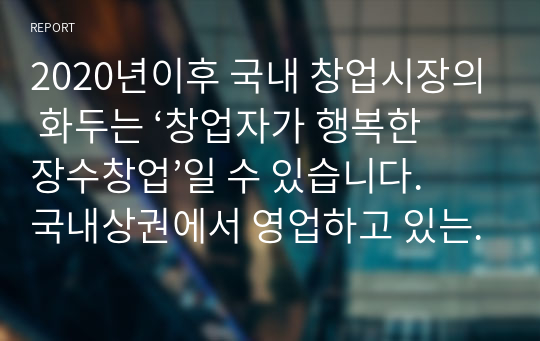 REPORT

2020년이후 국내 창업시장의 화두는 ‘창업자가 행복한 장수창업’일 수 있습니다. 국내상권에서 영업하고 있는.